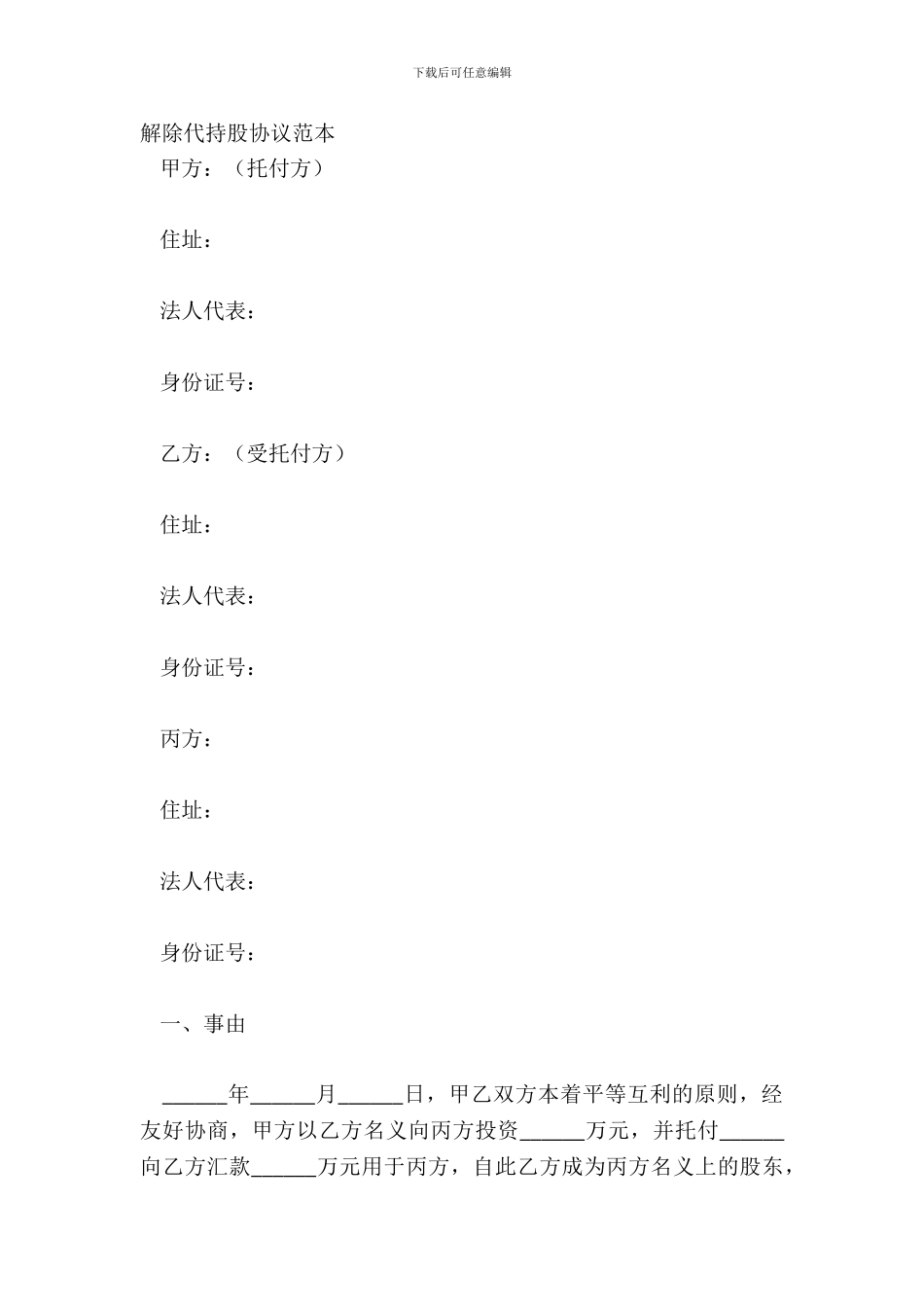 下载后可任意编辑

解除代持股协议范本

甲方：（托付方）

住址：

法人代表：

身份证号：

乙方：（受托付方）

住址：

法人代表：

身份证号：

丙方：

住址：

法人代表：

身份证号：

一、事由

______年______月______日，甲乙双方本着平等互利的原则，经友好协商，甲方以乙方名义向丙方投资______万元，并托付______向乙方汇款______万元用于丙方，自此乙方成为丙方名义上的股东，